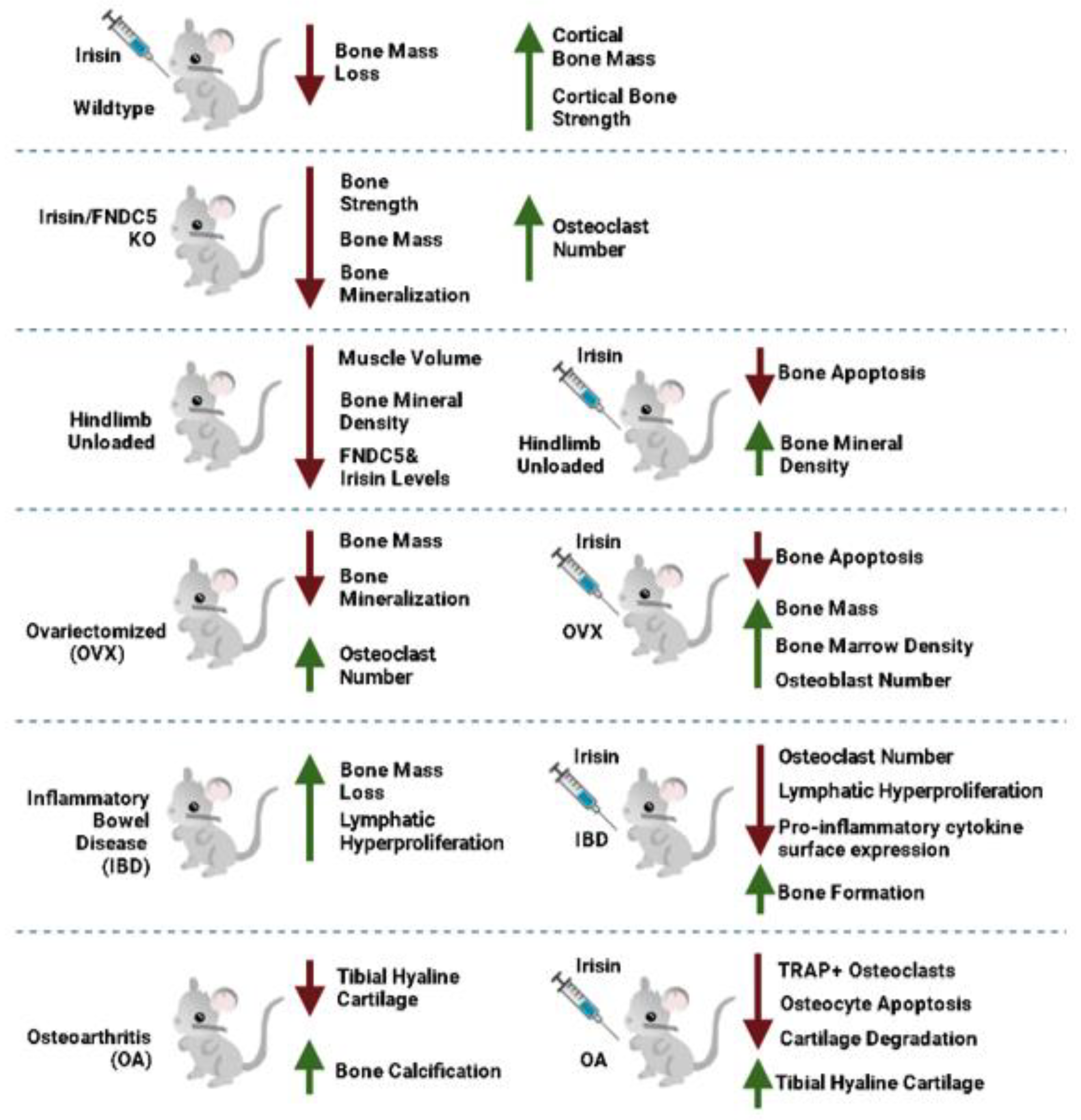 Irisin

Wildtype

Bone Mass Loss

Cortical Bone Mass

Cortical Bone Strength

Irisin/FNDC5 KO

Bone Strength

Bone Mass

Bone Mineralization

Osteoclast Number

Hindlimb Unloaded

Muscle Volume

Bone Mineral Density

FNDC5& Irisin Levels

Irisin

Hindlimb Unloaded

Bone Apoptosis

Bone Mineral Density

Ovariectomized (OVX)

Bone Mass

Bone Mineralization

Osteoclast Number

Irisin

OVX

Bone Apoptosis

Bone Mass

Bone Marrow Density

Osteoblast Number

Inflammatory Bowel Disease (IBD)

Bone Mass Loss

Lymphatic Hyperproliferation

Irisin

IBD

Osteoclast Number

Lymphatic Hyperproliferation

Pro-inflammatory cytokine surface expression

Bone Formation

Osteoarthritis (OA)

Tibial Hyaline Cartilage

Bone Calcification

Irisin

OA

TRAP+ Osteoclasts

Osteocyte Apoptosis

Cartilage Degradation

Tibial Hyaline Cartilage